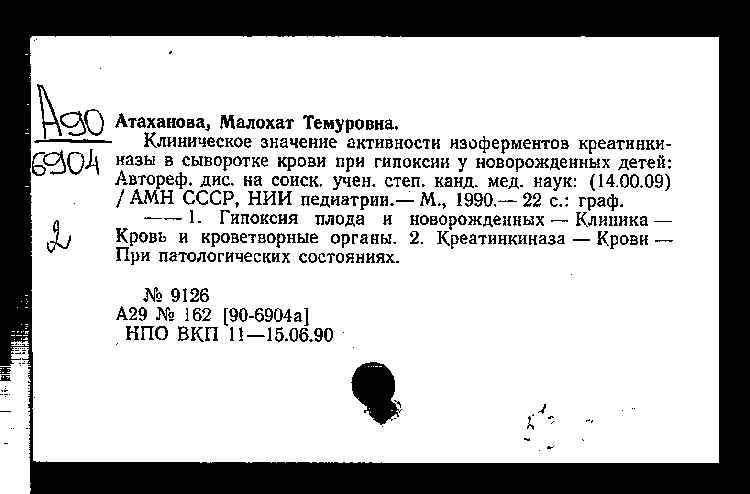 А90
6904

2

Атаханова, Малохат Темуровна.
Клиническое значение активности изоферментов креатинкиназы в сыворотке крови при гипоксии у новорожденных детей: Автореф. дис. на соиск. учен. степ. канд. мед. наук: (14.00.09) / АМН СССР, НИИ педиатрии.— М., 1990.— 22 с.: граф.
—— 1. Гипоксия плода и новорожденных — Клиника — Кровь и кроветворные органы. 2. Креатинкиназа — Крови — При патологических состояниях.

№ 9126
А29 № 162 [90-6904а]
НПО ВКП 11—15.06.90